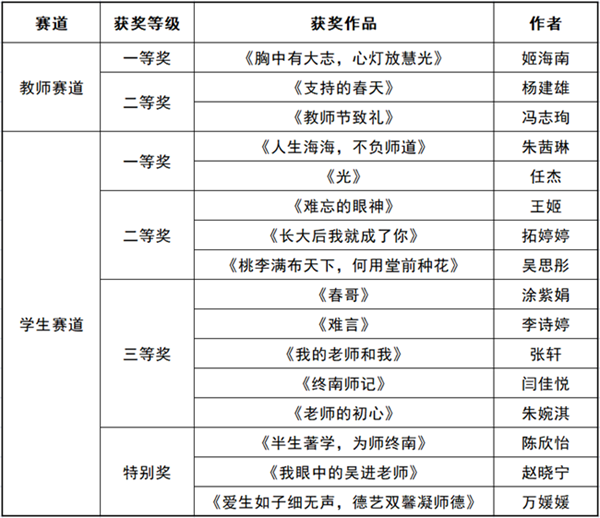 | 赛道 | 获奖等级 | 获奖作品 | 作者 |
|---|---|---|---|
| 教师赛道 | 一等奖 | 《胸中有大志，心灯放慧光》 | 姬海南 |
| | 二等奖 | 《支持的春天》 | 杨建雄 |
| | | 《教师节致礼》 | 冯志珣 |
| 学生赛道 | 一等奖 | 《人生海海，不负师道》 | 朱茜琳 |
| | | 《光》 | 任杰 |
| | 二等奖 | 《难忘的眼神》 | 王姬 |
| | | 《长大后我就成了你》 | 拓婷婷 |
| | | 《桃李满布天下，何用堂前种花》 | 吴思彤 |
| | 三等奖 | 《春哥》 | 涂紫娟 |
| | | 《难言》 | 李诗婷 |
| | | 《我的老师和我》 | 张轩 |
| | | 《终南师记》 | 闫佳悦 |
| | | 《老师的初心》 | 朱婉淇 |
| | 特别奖 | 《半生著学，为师终南》 | 陈欣怡 |
| | | 《我眼中的吴进老师》 | 赵晓宁 |
| | | 《爱生如子细无声，德艺双馨凝师德》 | 万媛媛 |